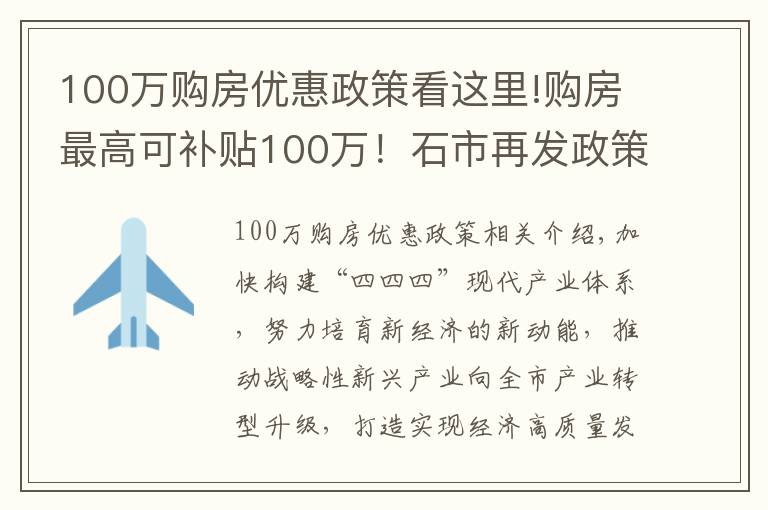 100万购房优惠政策看这里!购房最高可补贴100万！石市再发政策

100万购房优惠政策相关介绍，加快构建“四四四”现代产业体系，努力培育新经济的新动能，推动战略性新兴产业向全市产业转型升级，打造实现经济高质量发